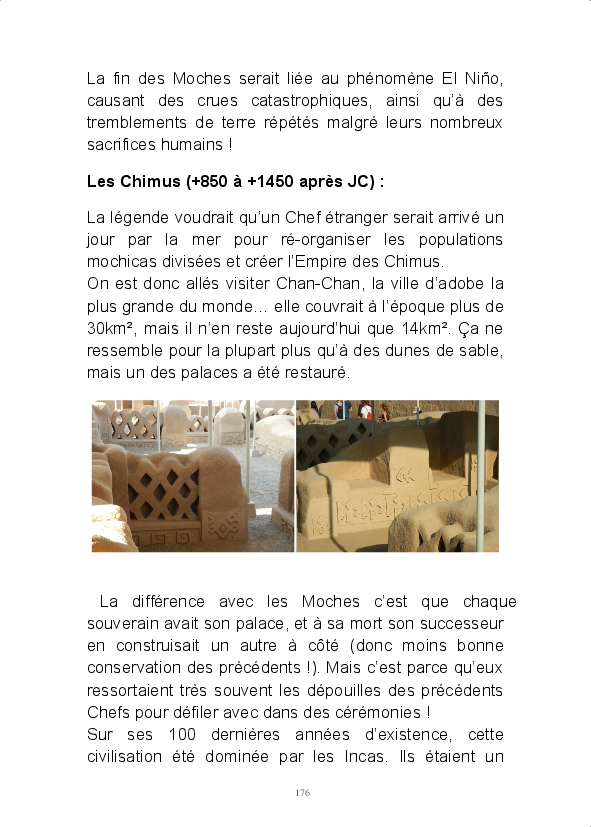 La fin des Moches serait liée au phénomène El Niño, causant des crues catastrophiques, ainsi qu'à des tremblements de terre répétés malgré leurs nombreux sacrifices humains !

**Les Chimus (+850 à +1450 après JC) :**

La légende voudrait qu'un Chef étranger serait arrivé un jour par la mer pour ré-organiser les populations mochicas divisées et créer l'Empire des Chimus.
On est donc allés visiter Chan-Chan, la ville d'adobe la plus grande du monde… elle couvrait à l'époque plus de 30km², mais il n'en reste aujourd'hui que 14km². Ça ne ressemble pour la plupart plus qu'à des dunes de sable, mais un des palaces a été restauré.

La différence avec les Moches c'est que chaque souverain avait son palace, et à sa mort son successeur en construisait un autre à côté (donc moins bonne conservation des précédents !). Mais c'est parce qu'eux ressortaient très souvent les dépouilles des précédents Chefs pour défiler avec dans des cérémonies !
Sur ses 100 dernières années d'existence, cette civilisation été dominée par les Incas. Ils étaient un

176